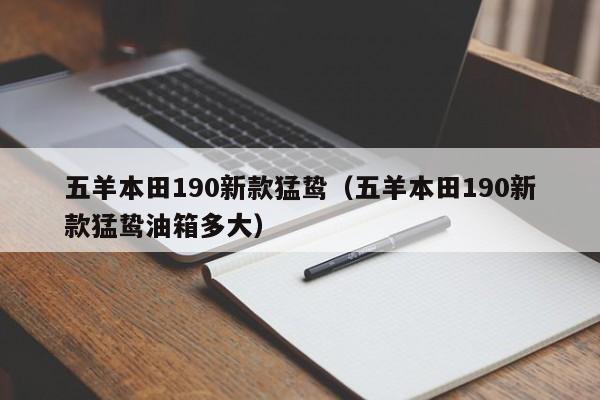 五羊本田190新款猛鸷（五羊本田190新款猛鸷油箱多大）